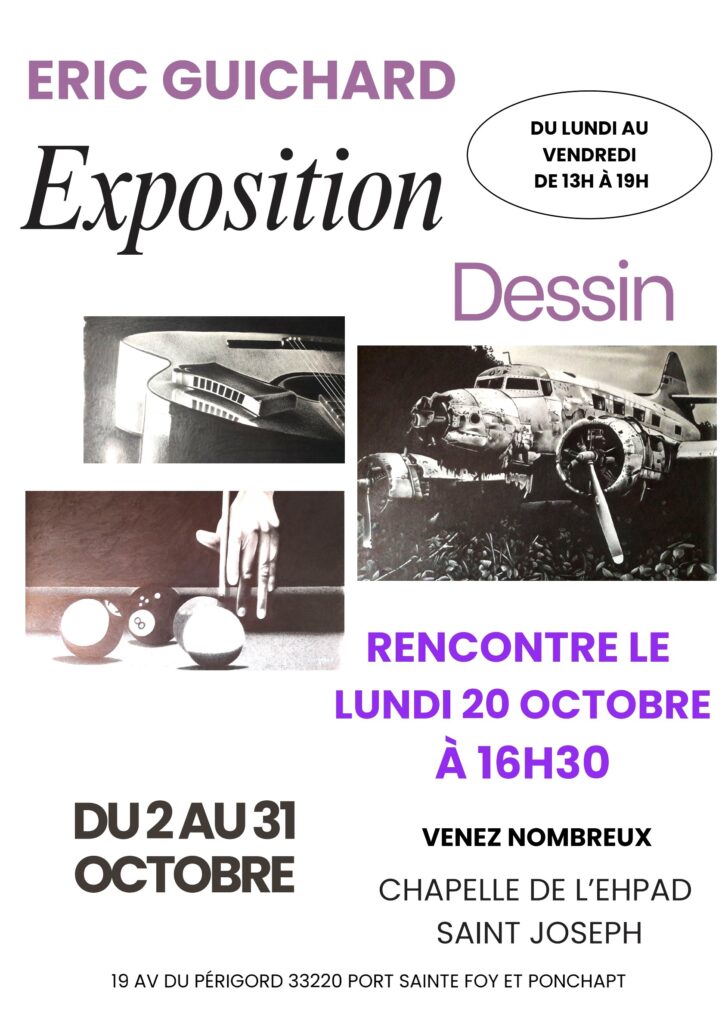 ERIC GUICHARD

Exposition

DU LUNDI AU
VENDREDI
DE 13H À 19H

Dessin

RENCONTRE LE
LUNDI 20 OCTOBRE
À 16H30

DU 2 AU 31
OCTOBRE

VENEZ NOMBREUX

CHAPELLE DE L'EHPAD
SAINT JOSEPH

19 AV DU PÉRIGORD 33220 PORT SAINTE FOY ET PONCHAPT